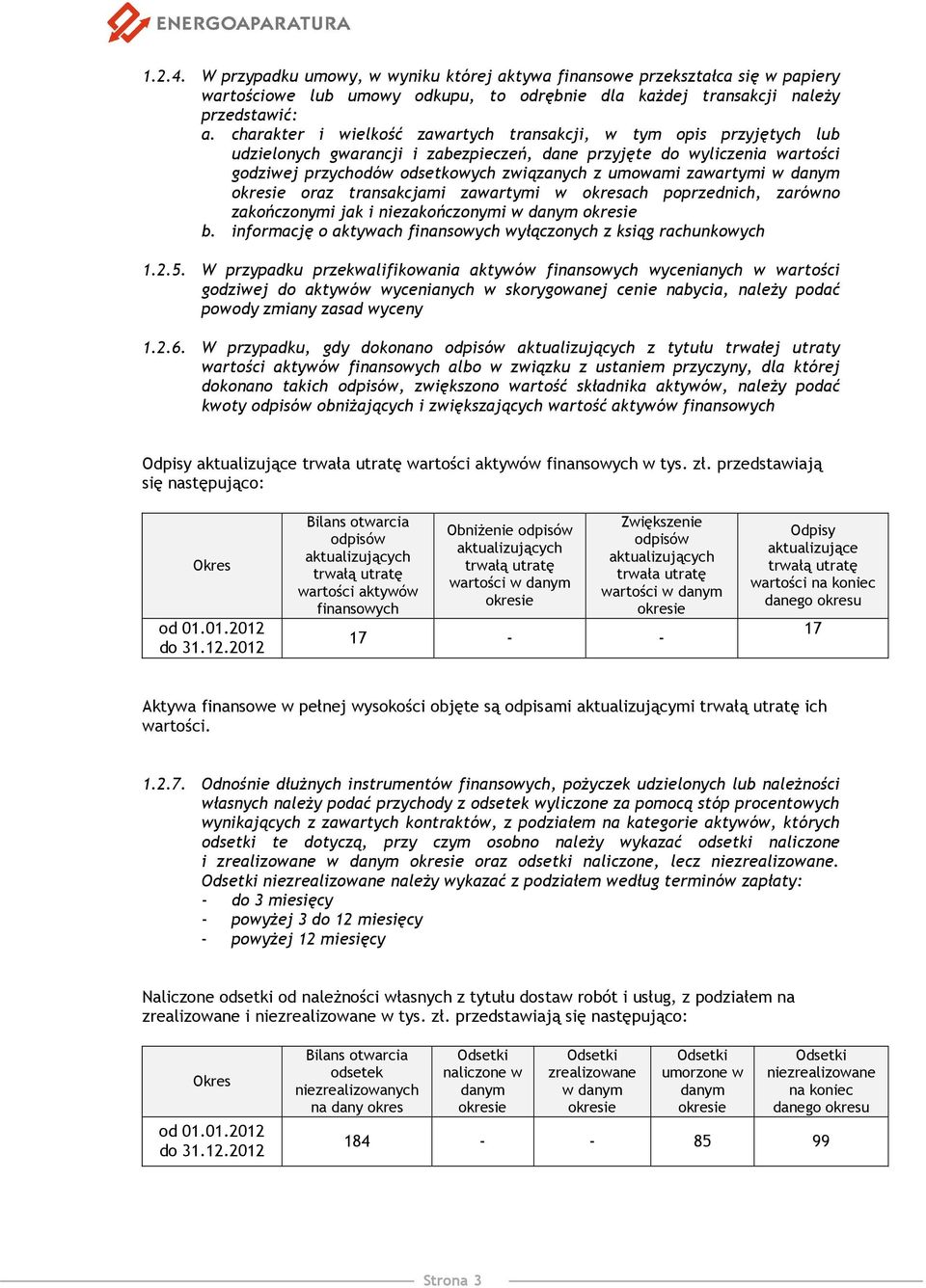 ENERGOAPARATURA

1.2.4. W przypadku umowy, w wyniku której aktywa finansowe przekształca się w papiery wartościowe lub umowy odkupu, to odrębnie dla każdej transakcji należy przedstawić:
a. charakter i wielkość zawartych transakcji, w tym opis przyjętych lub udzielonych gwarancji i zabezpieczeń, dane przyjęte do wyliczenia wartości godziwej przychodów odsetkowych związanych z umowami zawartymi w danym okresie oraz transakcjami zawartymi w okresach poprzednich, zarówno zakończonymi jak i niezakończonymi w danym okresie
b. informację o aktywach finansowych wyłączonych z ksiąg rachunkowych

1.2.5. W przypadku przekwalifikowania aktywów finansowych wycenianych w wartości godziwej do aktywów wycenianych w skorygowanej cenie nabycia, należy podać powody zmiany zasad wyceny

1.2.6. W przypadku, gdy dokonano odpisów aktualizujących z tytułu trwałej utraty wartości aktywów finansowych albo w związku z ustaniem przyczyny, dla której dokonano takich odpisów, zwiększono wartość składnika aktywów, należy podać kwoty odpisów obniżających i zwiększających wartość aktywów finansowych

Odpisy aktualizujące trwała utratę wartości aktywów finansowych w tys. zł. przedstawiają się następująco:

| Okres | Bilans otwarcia odpisów aktualizujących trwałą utratę wartości aktywów finansowych | Obniżenie odpisów aktualizujących trwałą utratę wartości w danym okresie | Zwiększenie odpisów aktualizujących trwała utratę wartości w danym okresie | Odpisy aktualizujące trwałą utratę wartości na koniec danego okresu |
|---|---|---|---|---|
| od 01.01.2012 do 31.12.2012 | 17 | - | - | 17 |

Aktywa finansowe w pełnej wysokości objęte są odpisami aktualizującymi trwałą utratę ich wartości.

1.2.7. Odnośnie dłużnych instrumentów finansowych, pożyczek udzielonych lub należności własnych należy podać przychody z odsetek wyliczone za pomocą stóp procentowych wynikających z zawartych kontraktów, z podziałem na kategorie aktywów, których odsetki te dotyczą, przy czym osobno należy wykazać odsetki naliczone i zrealizowane w danym okresie oraz odsetki naliczone, lecz niezrealizowane. Odsetki niezrealizowane należy wykazać z podziałem według terminów zapłaty:
- do 3 miesięcy
- powyżej 3 do 12 miesięcy
- powyżej 12 miesięcy

Naliczone odsetki od należności własnych z tytułu dostaw robót i usług, z podziałem na zrealizowane i niezrealizowane w tys. zł. przedstawiają się następująco:

| Okres | Bilans otwarcia odsetek niezrealizowanych na dany okres | Odsetki naliczone w danym okresie | Odsetki zrealizowane w danym okresie | Odsetki umorzone w danym okresie | Odsetki niezrealizowane na koniec danego okresu |
|---|---|---|---|---|---|
| od 01.01.2012 do 31.12.2012 | 184 | - | - | 85 | 99 |

Strona 3